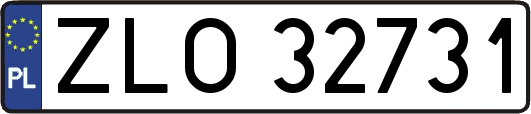 PL
ZLO 32731